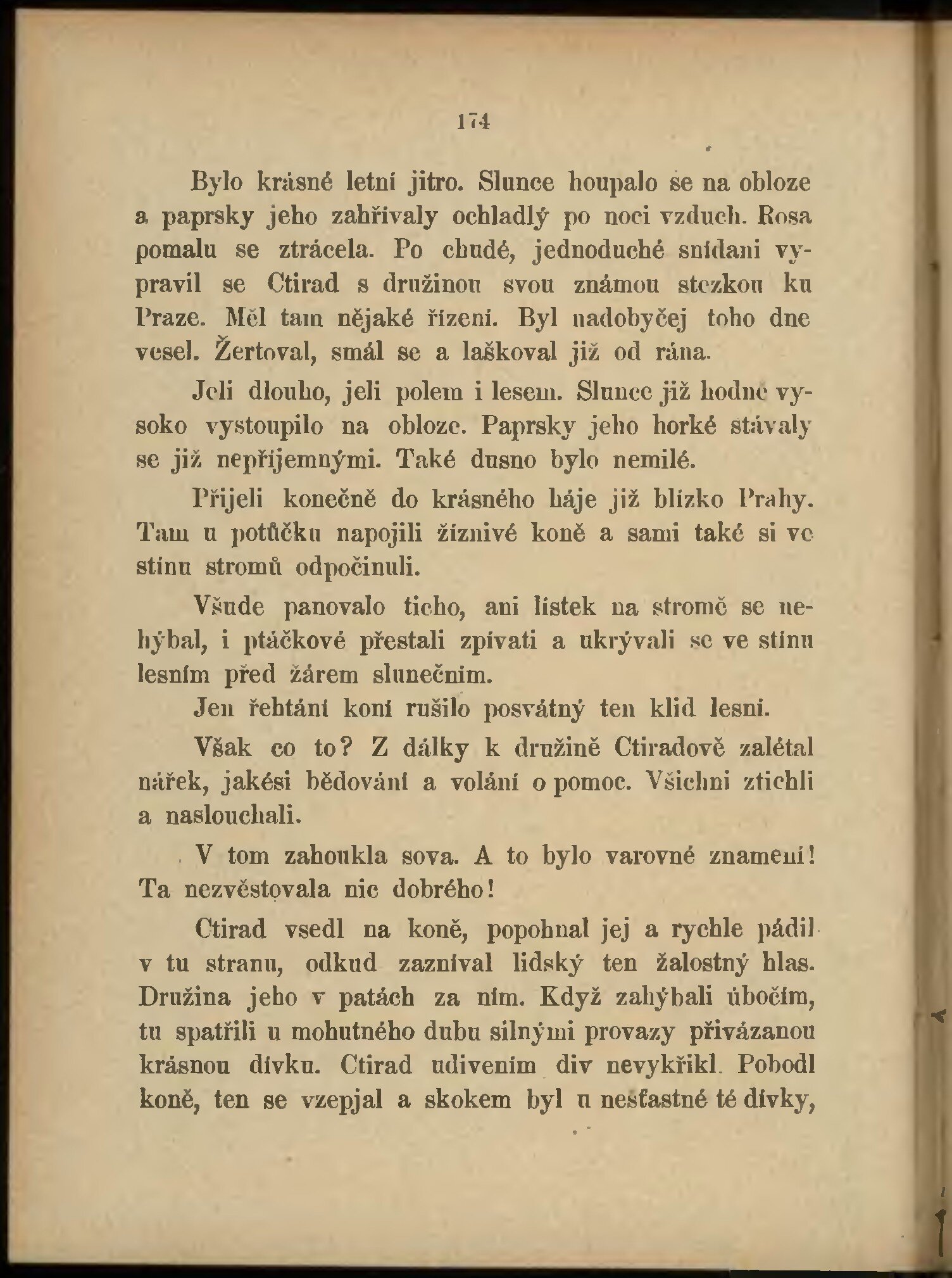 174

Bylo krásné letní jitro. Slunce houpalo se na obloze a paprsky jeho zahřívaly ochladlý po noci vzduch. Rosa pomalu se ztrácela. Po chudé, jednoduché snídani vypravil se Ctirad s družinou svou známou stezkou ku Praze. Měl tam nějaké řízení. Byl nadobyčej toho dne vesel. Žertoval, smál se a laškoval již od rána.

Jeli dlouho, jeli polem i lesem. Slunce již hodně vysoko vystoupilo na obloze. Paprsky jeho horké stávaly se již nepříjemnými. Také dusno bylo nemilé.

Přijeli konečně do krásného háje již blízko Prahy. Tam u potůčku napojili žíznivé koně a sami také si ve stínu stromů odpočinuli.

Všude panovalo ticho, ani lístek na stromě se nehýbal, i ptáčkové přestali zpívati a ukrývali se ve stínu lesním před žárem slunečním.

Jen řehtání koní rušilo posvátný ten klid lesní.

Však co to? Z dálky k družině Ctiradově zalétal nářek, jakési bědování a volání o pomoc. Všichni ztichli a naslouchali.

V tom zahoukla sova. A to bylo varovné znamení! Ta nezvěstovala nic dobrého!

Ctirad vsedl na koně, popohnal jej a rychle pádil v tu stranu, odkud zazníval lidský ten žalostný hlas. Družina jeho v patách za ním. Když zahýbali úbočím, tu spatřili u mohutného dubu silnými provazy přivázanou krásnou dívku. Ctirad udivením div nevykřikl. Pobodl koně, ten se vzepjal a skokem byl u nešťastné té dívky,